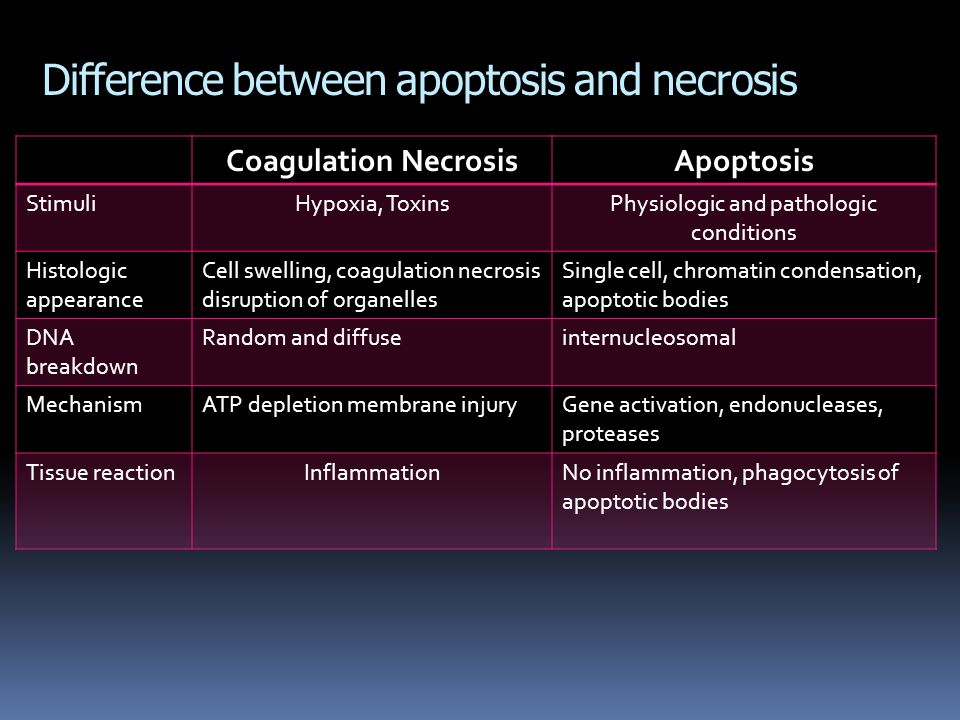 Difference between apoptosis and necrosis

| | Coagulation Necrosis | Apoptosis |
|---|---|---|
| Stimuli | Hypoxia, Toxins | Physiologic and pathologic conditions |
| Histologic appearance | Cell swelling, coagulation necrosis disruption of organelles | Single cell, chromatin condensation, apoptotic bodies |
| DNA breakdown | Random and diffuse | internucleosomal |
| Mechanism | ATP depletion membrane injury | Gene activation, endonucleases, proteases |
| Tissue reaction | Inflammation | No inflammation, phagocytosis of apoptotic bodies |